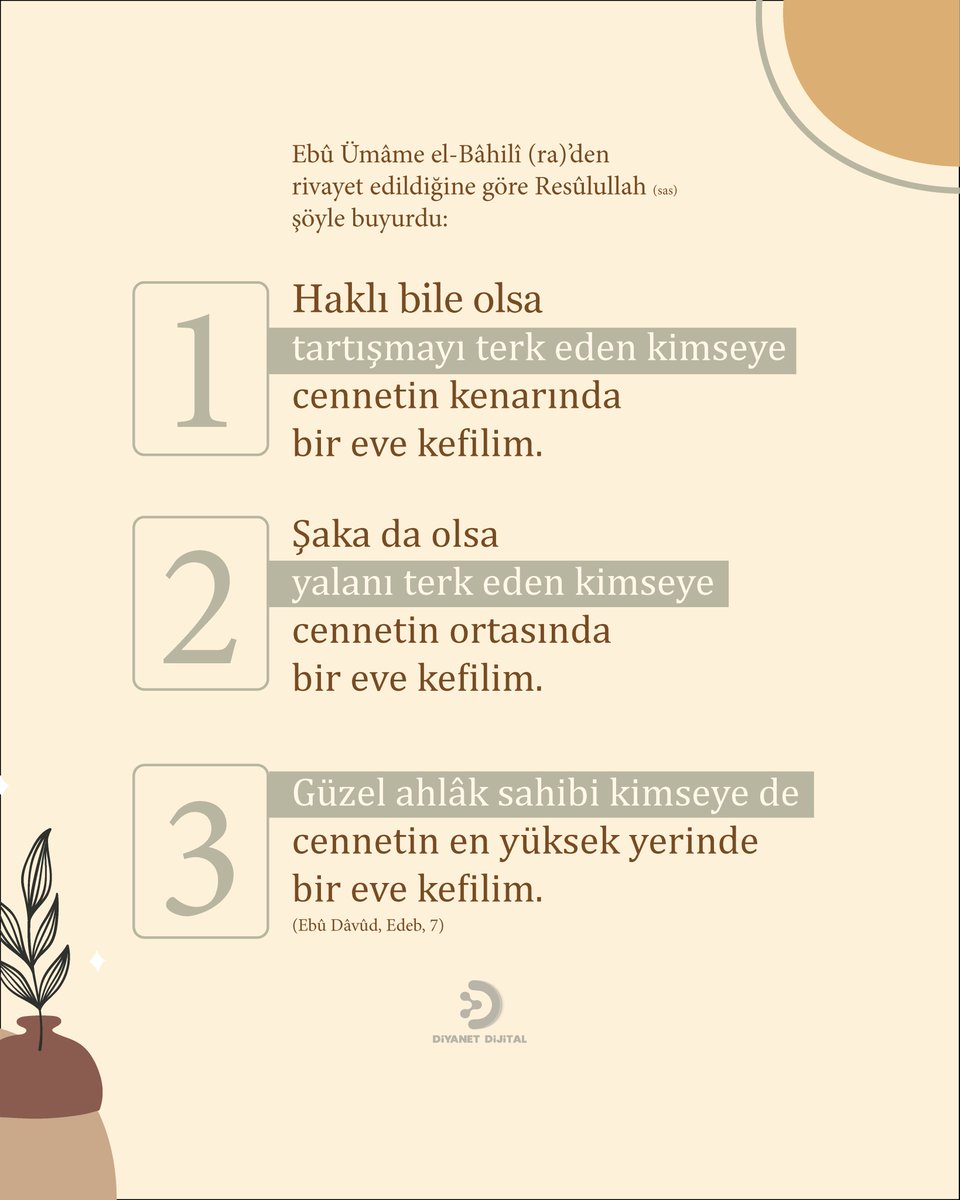 Ebû Ümâme el-Bâhilî (ra)'den rivayet edildiğine göre Resûlullah (sas) şöyle buyurdu:

1

Haklı bile olsa tartışmayı terk eden kimseye cennetin kenarında bir eve kefilim.

2

Şaka da olsa yalanı terk eden kimseye cennetin ortasında bir eve kefilim.

3

Güzel ahlâk sahibi kimseye de cennetin en yüksek yerinde bir eve kefilim.
(Ebû Dâvûd, Edeb, 7)

DİYANET DİJİTAL